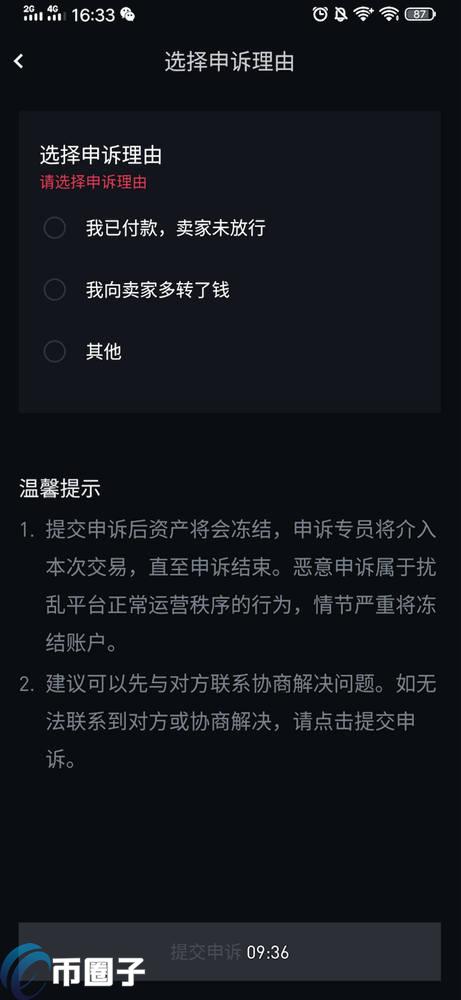 2G 4G 16:33 87

选择申诉理由

选择申诉理由
请选择申诉理由

我已付款，卖家未放行

我向卖家多转了钱

其他

温馨提示

1. 提交申诉后资产将会冻结，申诉专员将介入本次交易，直至申诉结束。恶意申诉属于扰乱平台正常运营秩序的行为，情节严重将冻结账户。

2. 建议可以先与对方联系协商解决问题。如无法联系到对方或协商解决，请点击提交申诉。

提交申诉 09:36

币圈子